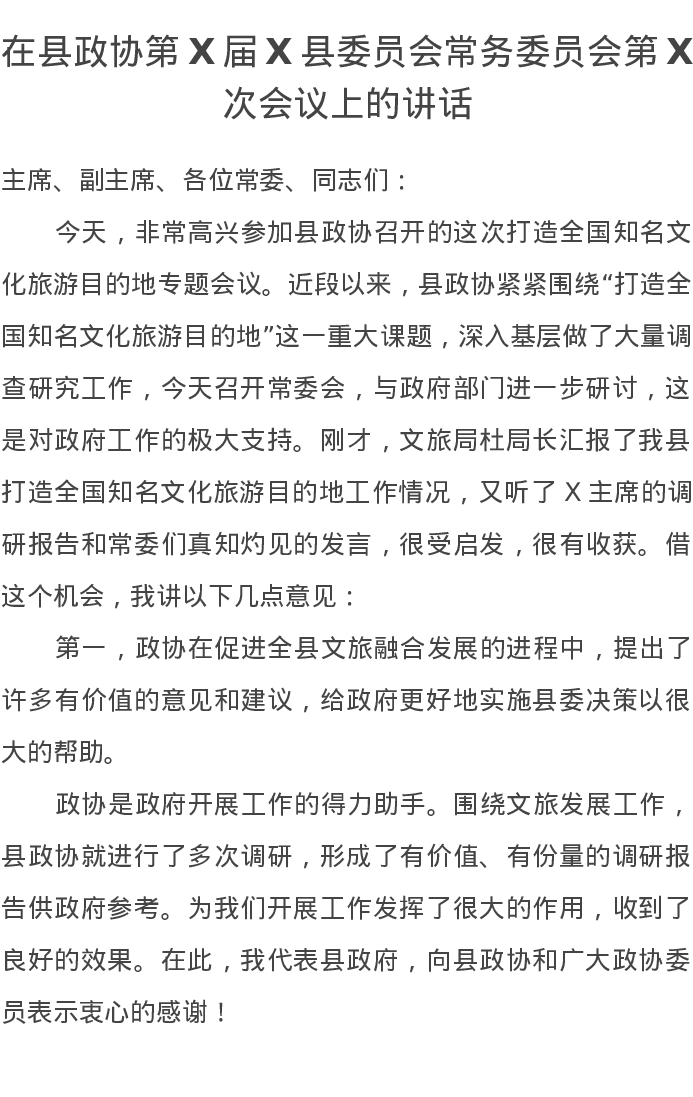 在县政协第 X 届 X 县委员会常务委员会第 X 次会议上的讲话

主席、副主席、各位常委、同志们：

今天，非常高兴参加县政协召开的这次打造全国知名文化旅游目的地专题会议。近段以来，县政协紧紧围绕“打造全国知名文化旅游目的地”这一重大课题，深入基层做了大量调查研究工作，今天召开常委会，与政府部门进一步研讨，这是对政府工作的极大支持。刚才，文旅局杜局长汇报了我县打造全国知名文化旅游目的地工作情况，又听了 X 主席的调研报告和常委们真知灼见的发言，很受启发，很有收获。借这个机会，我讲以下几点意见：

第一，政协在促进全县文旅融合发展的进程中，提出了许多有价值的意见和建议，给政府更好地实施县委决策以很大的帮助。

政协是政府开展工作的得力助手。围绕文旅发展工作，县政协就进行了多次调研，形成了有价值、有份量的调研报告供政府参考。为我们开展工作发挥了很大的作用，收到了良好的效果。在此，我代表县政府，向县政协和广大政协委员表示衷心的感谢！